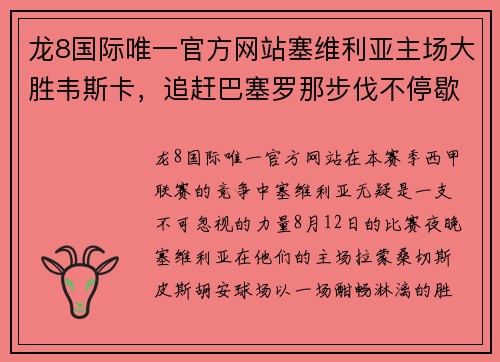 龙8国际唯一官方网站塞维利亚主场大胜韦斯卡，追赶巴塞罗那步伐不停歇

龙8国际唯一官方网站在本赛季西甲联赛的竞争中塞维利亚无疑是一支不可忽视的力量8月12日的比赛夜晚塞维利亚在他们的主场拉蒙桑切斯皮斯胡安球场以一场酣畅淋漓的胜